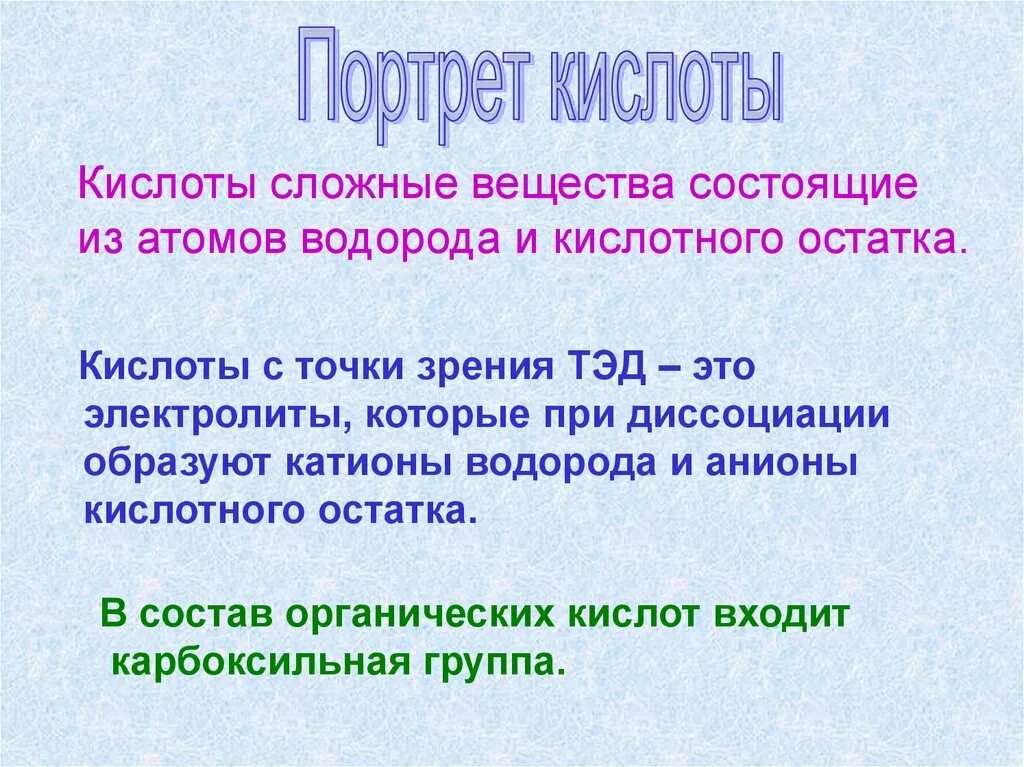 Портрет кислоты

Кислоты сложные вещества состоящие из атомов водорода и кислотного остатка.

Кислоты с точки зрения ТЭД – это электролиты, которые при диссоциации образуют катионы водорода и анионы кислотного остатка.

В состав органических кислот входит карбоксильная группа.